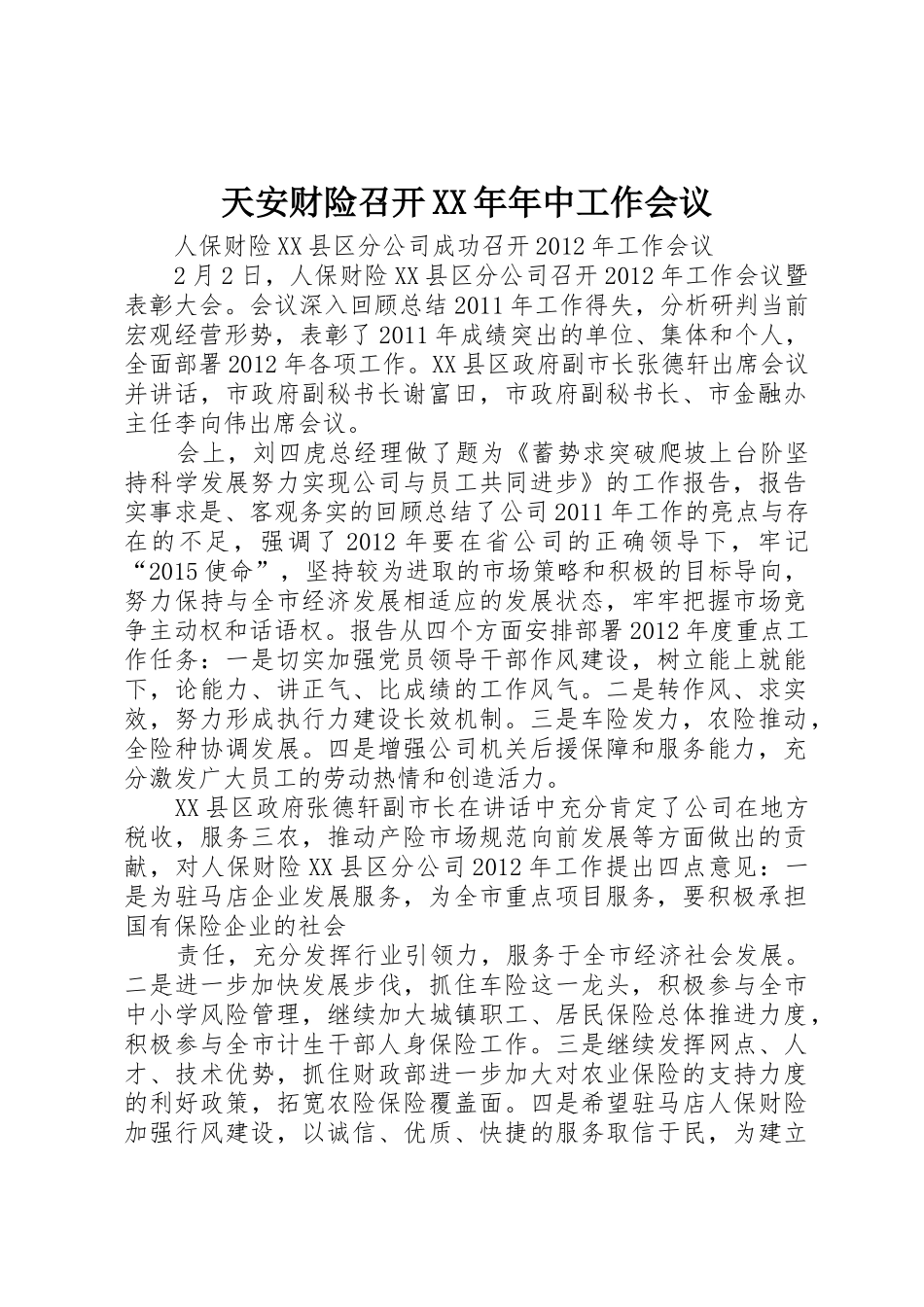 天安财险召开XX年年中工作会议

人保财险XX县区分公司成功召开2012年工作会议

2月2日，人保财险XX县区分公司召开2012年工作会议暨表彰大会。会议深入回顾总结2011年工作得失，分析研判当前宏观经营形势，表彰了2011年成绩突出的单位、集体和个人，全面部署2012年各项工作。XX县区政府副市长张德轩出席会议并讲话，市政府副秘书长谢富田，市政府副秘书长、市金融办主任李向伟出席会议。

会上，刘四虎总经理做了题为《蓄势求突破爬坡上台阶坚持科学发展努力实现公司与员工共同进步》的工作报告，报告实事求是、客观务实的回顾总结了公司2011年工作的亮点与存在的不足，强调了2012年要在省公司的正确领导下，牢记“2015使命”，坚持较为进取的市场策略和积极的目标导向，努力保持与全市经济发展相适应的发展状态，牢牢把握市场竞争主动权和话语权。报告从四个方面安排部署2012年度重点工作任务：一是切实加强党员领导干部作风建设，树立能上就能下，论能力、讲正气、比成绩的工作风气。二是转作风、求实效，努力形成执行力建设长效机制。三是车险发力，农险推动，全险种协调发展。四是增强公司机关后援保障和服务能力，充分激发广大员工的劳动热情和创造活力。

XX县区政府张德轩副市长在讲话中充分肯定了公司在地方税收，服务三农，推动产险市场规范向前发展等方面做出的贡献，对人保财险XX县区分公司2012年工作提出四点意见：一是为驻马店企业发展服务，为全市重点项目服务，要积极承担国有保险企业的社会

责任，充分发挥行业引领力，服务于全市经济社会发展。二是进一步加快发展步伐，抓住车险这一龙头，积极参与全市中小学风险管理，继续加大城镇职工、居民保险总体推进力度，积极参与全市计生干部人身保险工作。三是继续发挥网点、人才、技术优势，抓住财政部进一步加大对农业保险的支持力度的利好政策，拓宽农险保险覆盖面。四是希望驻马店人保财险加强行风建设，以诚信、优质、快捷的服务取信于民，为建立